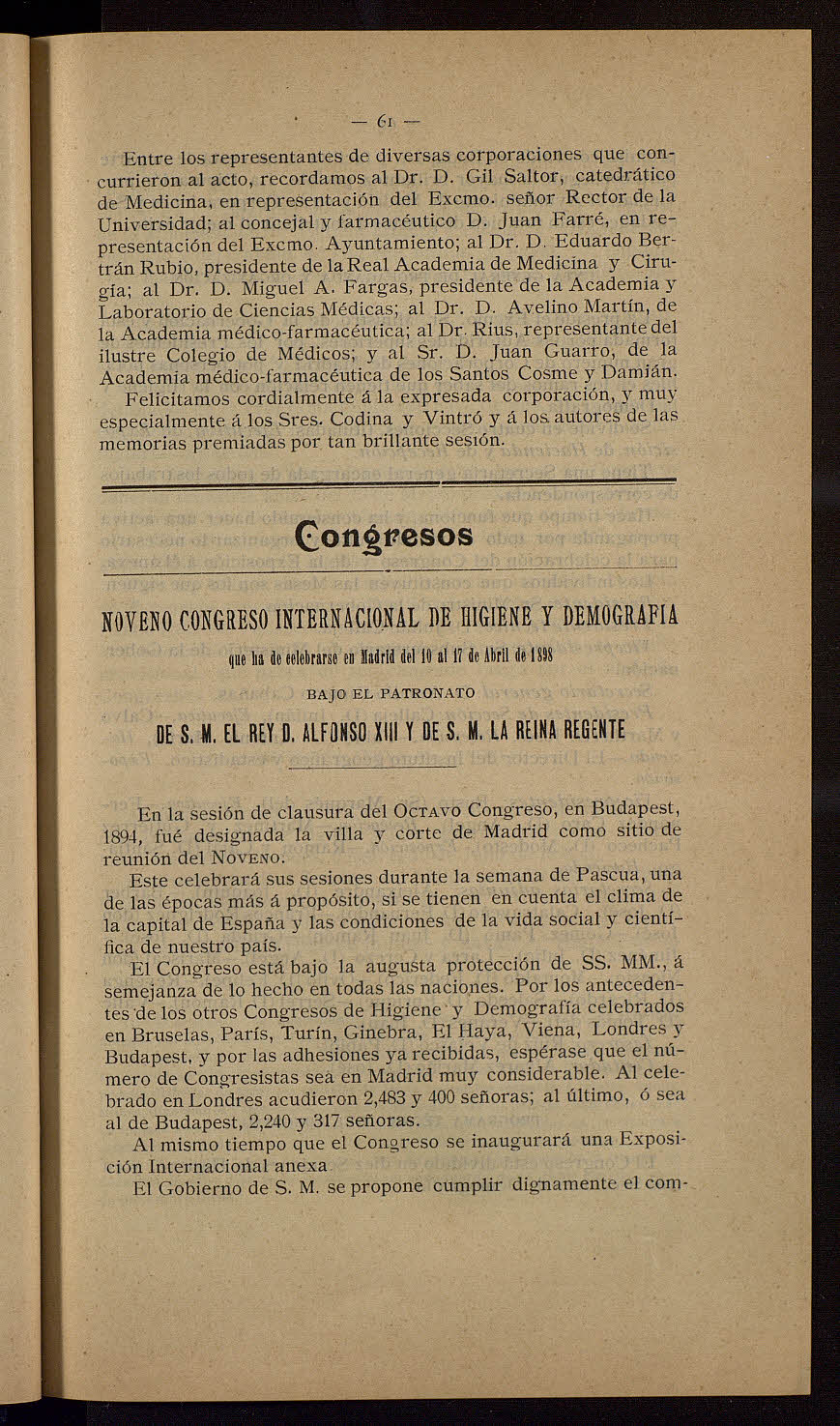 — 61 —

Entre los representantes de diversas corporaciones que concurrieron al acto, recordamos al Dr. D. Gil Saltor, catedrático de Medicina, en representación del Excmo. señor Rector de la Universidad; al concejal y farmacéutico D. Juan Farré, en representación del Excmo. Ayuntamiento; al Dr. D. Eduardo Bertrán Rubio, presidente de la Real Academia de Medicina y Cirugía; al Dr. D. Miguel A. Fargas, presidente de la Academia y Laboratorio de Ciencias Médicas; al Dr. D. Avelino Martín, de la Academia médico-farmacéutica; al Dr. Rius, representante del ilustre Colegio de Médicos; y al Sr. D. Juan Guarro, de la Academia médico-farmacéutica de los Santos Cosme y Damián.

Felicitamos cordialmente á la expresada corporación, y muy especialmente á los Sres. Codina y Vintró y á los autores de las memorias premiadas por tan brillante sesión.

Congresos

NOVENO CONGRESO INTERNACIONAL DE HIGIENE Y DEMOGRAFIA

que ha de celebrarse en Madrid del 10 al 17 de Abril de 1898

BAJO EL PATRONATO

DE S. M. EL REY D. ALFONSO XIII Y DE S. M. LA REINA REGENTE

En la sesión de clausura del Octavo Congreso, en Budapest, 1894, fué designada la villa y corte de Madrid como sitio de reunión del Noveno.

Este celebrará sus sesiones durante la semana de Pascua, una de las épocas más á propósito, si se tienen en cuenta el clima de la capital de España y las condiciones de la vida social y científica de nuestro país.

El Congreso está bajo la augusta protección de SS. MM., á semejanza de lo hecho en todas las naciones. Por los antecedentes de los otros Congresos de Higiene y Demografía celebrados en Bruselas, París, Turín, Ginebra, El Haya, Viena, Londres y Budapest, y por las adhesiones ya recibidas, espérase que el número de Congresistas sea en Madrid muy considerable. Al celebrado en Londres acudieron 2,483 y 400 señoras; al último, ó sea al de Budapest, 2,240 y 317 señoras.

Al mismo tiempo que el Congreso se inaugurará una Exposición Internacional anexa.

El Gobierno de S. M. se propone cumplir dignamente el com-